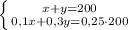 $\begin{cases} x+y=200 \\ 0,1x+0,3y=0,25\cdot 200 \end{cases}$